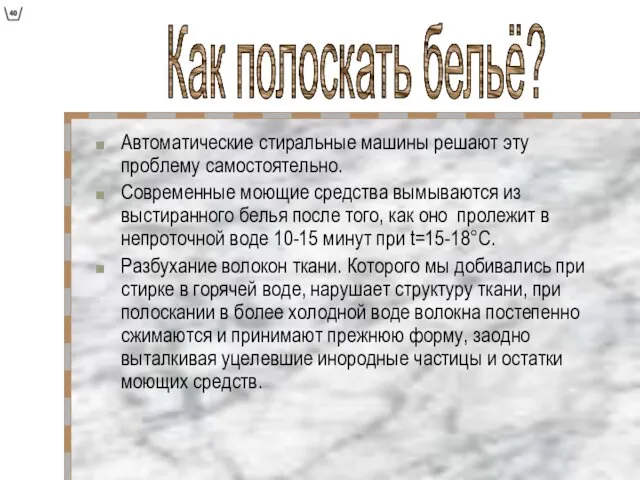 40

Как полоскать бельё?

Автоматические стиральные машины решают эту проблему самостоятельно.

Современные моющие средства вымываются из выстиранного белья после того, как оно пролежит в непроточной воде 10-15 минут при t=15-18°C.

Разбухание волокон ткани. Которого мы добивались при стирке в горячей воде, нарушает структуру ткани, при полоскании в более холодной воде волокна постепенно сжимаются и принимают прежнюю форму, заодно выталкивая уцелевшие инородные частицы и остатки моющих средств.